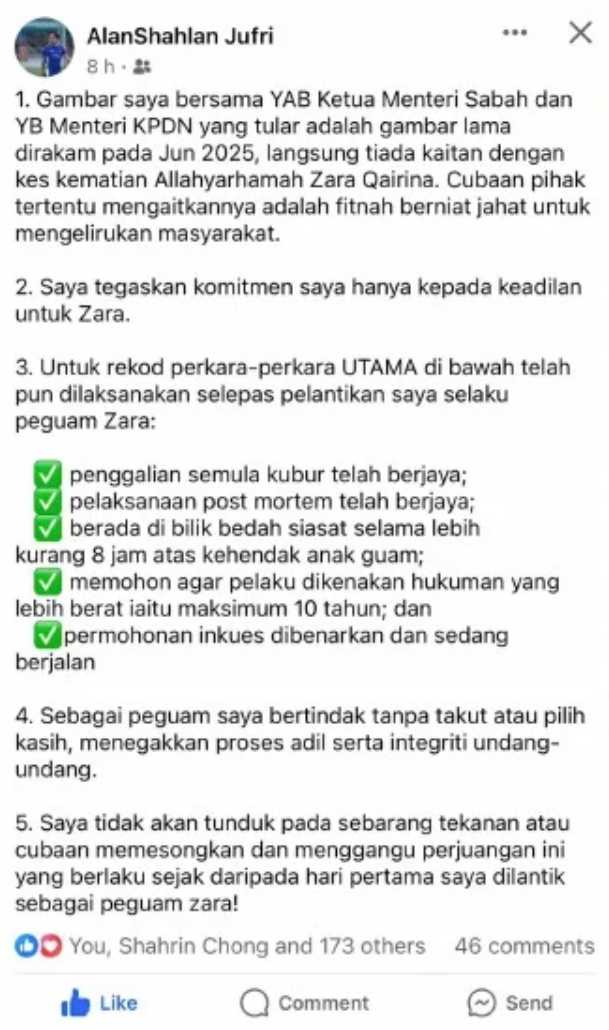 AlanShahlan Jufri
8 h ·

1. Gambar saya bersama YAB Ketua Menteri Sabah dan YB Menteri KPDN yang tular adalah gambar lama dirakam pada Jun 2025, langsung tiada kaitan dengan kes kematian Allahyarhamah Zara Qairina. Cubaan pihak tertentu mengaitkannya adalah fitnah berniat jahat untuk mengelirukan masyarakat.

2. Saya tegaskan komitmen saya hanya kepada keadilan untuk Zara.

3. Untuk rekod perkara-perkara UTAMA di bawah telah pun dilaksanakan selepas pelantikan saya selaku peguam Zara:

✅ penggalian semula kubur telah berjaya;
✅ pelaksanaan post mortem telah berjaya;
✅ berada di bilik bedah siasat selama lebih kurang 8 jam atas kehendak anak guam;
✅ memohon agar pelaku dikenakan hukuman yang lebih berat iaitu maksimum 10 tahun; dan
✅permohonan inkues dibenarkan dan sedang berjalan

4. Sebagai peguam saya bertindak tanpa takut atau pilih kasih, menegakkan proses adil serta integriti undang-undang.

5. Saya tidak akan tunduk pada sebarang tekanan atau cubaan memesongkan dan menggangu perjuangan ini yang berlaku sejak daripada hari pertama saya dilantik sebagai peguam zara!

You, Shahrin Chong and 173 others 46 comments

Like Comment Send